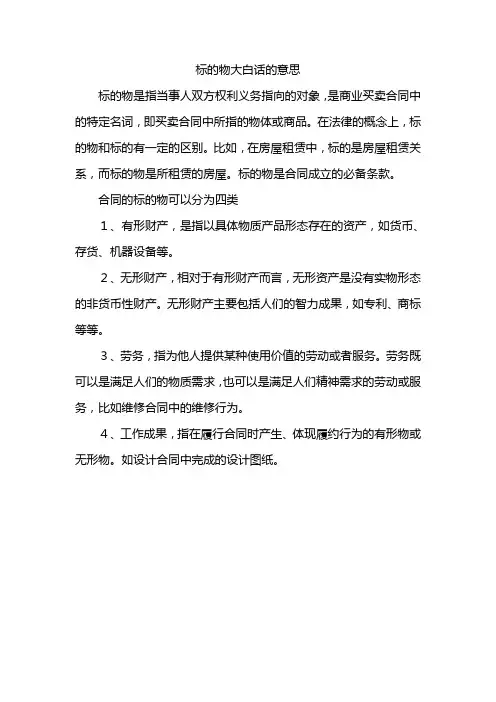 标的物大白话的意思

标的物是指当事人双方权利义务指向的对象，是商业买卖合同中的特定名词，即买卖合同中所指的物体或商品。在法律的概念上，标的物和标的有一定的区别。比如，在房屋租赁中，标的是房屋租赁关系，而标的物是所租赁的房屋。标的物是合同成立的必备条款。

合同的标的物可以分为四类

1、有形财产，是指以具体物质产品形态存在的资产，如货币、存货、机器设备等。

2、无形财产，相对于有形财产而言，无形资产是没有实物形态的非货币性财产。无形财产主要包括人们的智力成果，如专利、商标等等。

3、劳务，指为他人提供某种使用价值的劳动或者服务。劳务既可以是满足人们的物质需求，也可以是满足人们精神需求的劳动或服务，比如维修合同中的维修行为。

4、工作成果，指在履行合同时产生、体现履约行为的有形物或无形物。如设计合同中完成的设计图纸。